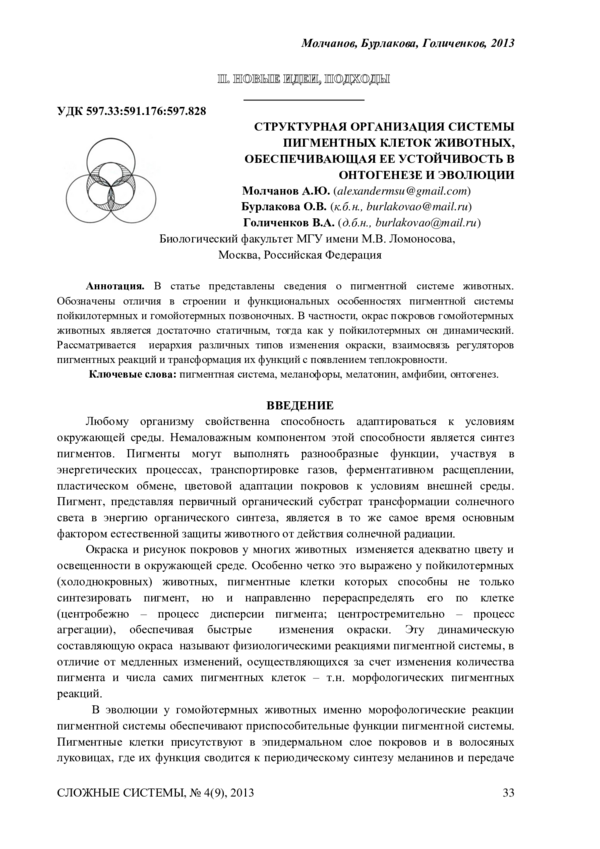 Молчанов, Бурлакова, Голиченков, 2013

II. НОВЫЕ ИДЕИ, ПОДХОДЫ

УДК 597.33:591.176:597.828

СТРУКТУРНАЯ ОРГАНИЗАЦИЯ СИСТЕМЫ ПИГМЕНТНЫХ КЛЕТОК ЖИВОТНЫХ, ОБЕСПЕЧИВАЮЩАЯ ЕЕ УСТОЙЧИВОСТЬ В ОНТОГЕНЕЗЕ И ЭВОЛЮЦИИ

Молчанов А.Ю. (alexandermsu@gmail.com)
Бурлакова О.В. (к.б.н., burlakovao@mail.ru)
Голиченков В.А. (д.б.н., burlakovao@mail.ru)
Биологический факультет МГУ имени М.В. Ломоносова, Москва, Российская Федерация

Аннотация. В статье представлены сведения о пигментной системе животных. Обозначены отличия в строении и функциональных особенностях пигментной системы пойкилотермных и гомойотермных позвоночных. В частности, окрас покровов гомойотермных животных является достаточно статичным, тогда как у пойкилотермных он динамический. Рассматривается иерархия различных типов изменения окраски, взаимосвязь регуляторов пигментных реакций и трансформация их функций с появлением теплокровности.

Ключевые слова: пигментная система, меланофоры, мелатонин, амфибии, онтогенез.

ВВЕДЕНИЕ

Любому организму свойственна способность адаптироваться к условиям окружающей среды. Немаловажным компонентом этой способности является синтез пигментов. Пигменты могут выполнять разнообразные функции, участвуя в энергетических процессах, транспортировке газов, ферментативном расщеплении, пластическом обмене, цветовой адаптации покровов к условиям внешней среды. Пигмент, представляя первичный органический субстрат трансформации солнечного света в энергию органического синтеза, является в то же самое время основным фактором естественной защиты животного от действия солнечной радиации.

Окраска и рисунок покровов у многих животных изменяется адекватно цвету и освещенности в окружающей среде. Особенно четко это выражено у пойкилотермных (холоднокровных) животных, пигментные клетки которых способны не только синтезировать пигмент, но и направленно перераспределять его по клетке (центробежно – процесс дисперсии пигмента; центростремительно – процесс агрегации), обеспечивая быстрые изменения окраски. Эту динамическую составляющую окраса называют физиологическими реакциями пигментной системы, в отличие от медленных изменений, осуществляющихся за счет изменения количества пигмента и числа самих пигментных клеток – т.н. морфологических пигментных реакций.

В эволюции у гомойотермных животных именно морофологические реакции пигментной системы обеспечивают приспособительные функции пигментной системы. Пигментные клетки присутствуют в эпидермальном слое покровов и в волосяных луковицах, где их функция сводится к периодическому синтезу меланинов и передаче

СЛОЖНЫЕ СИСТЕМЫ, № 4(9), 2013 33